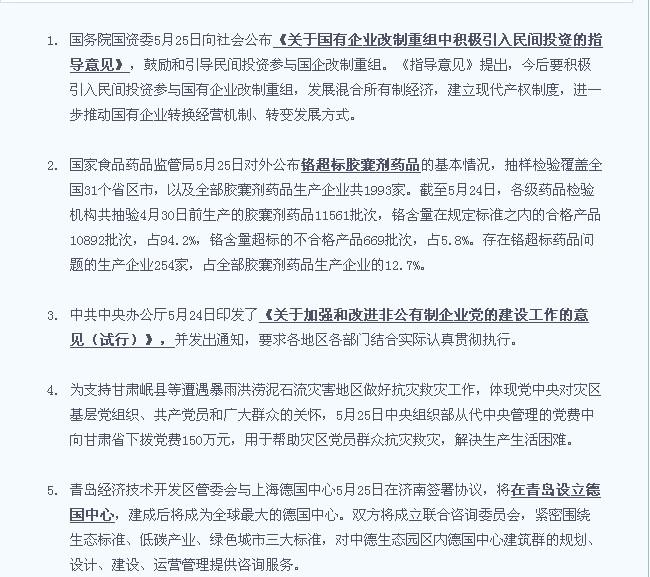 1. 国务院国资委5月25日向社会公布《关于国有企业改制重组中积极引入民间投资的指导意见》，鼓励和引导民间投资参与国企改制重组。《指导意见》提出，今后要积极引入民间投资参与国有企业改制重组，发展混合所有制经济，建立现代产权制度，进一步推动国有企业转换经营机制、转变发展方式。

2. 国家食品药品监管局5月25日对外公布铬超标胶囊剂药品的基本情况，抽样检验覆盖全国31个省区市，以及全部胶囊剂药品生产企业共1993家。截至5月24日，各级药品检验机构共抽验4月30日前生产的胶囊剂药品11561批次，铬含量在规定标准之内的合格产品10892批次，占94.2%，铬含量超标的不合格产品669批次，占5.8%。存在铬超标药品问题的生产企业254家，占全部胶囊剂药品生产企业的12.7%。

3. 中共中央办公厅5月24日印发了《关于加强和改进非公有制企业党的建设工作的意见（试行）》，并发出通知，要求各地区各部门结合实际认真贯彻执行。

4. 为支持甘肃岷县等遭遇暴雨洪涝泥石流灾害地区做好抗灾救灾工作，体现党中央对灾区基层党组织、共产党员和广大群众的关怀，5月25日中央组织部从代中央管理的党费中向甘肃省下拨党费150万元，用于帮助灾区党员群众抗灾救灾，解决生产生活困难。

5. 青岛经济技术开发区管委会与上海德国中心5月25日在济南签署协议，将在青岛设立德国中心，建成后将成为全球最大的德国中心。双方将成立联合咨询委员会，紧密围绕生态标准、低碳产业、绿色城市三大标准，对中德生态园区内德国中心建筑群的规划、设计、建设、运营管理提供咨询服务。